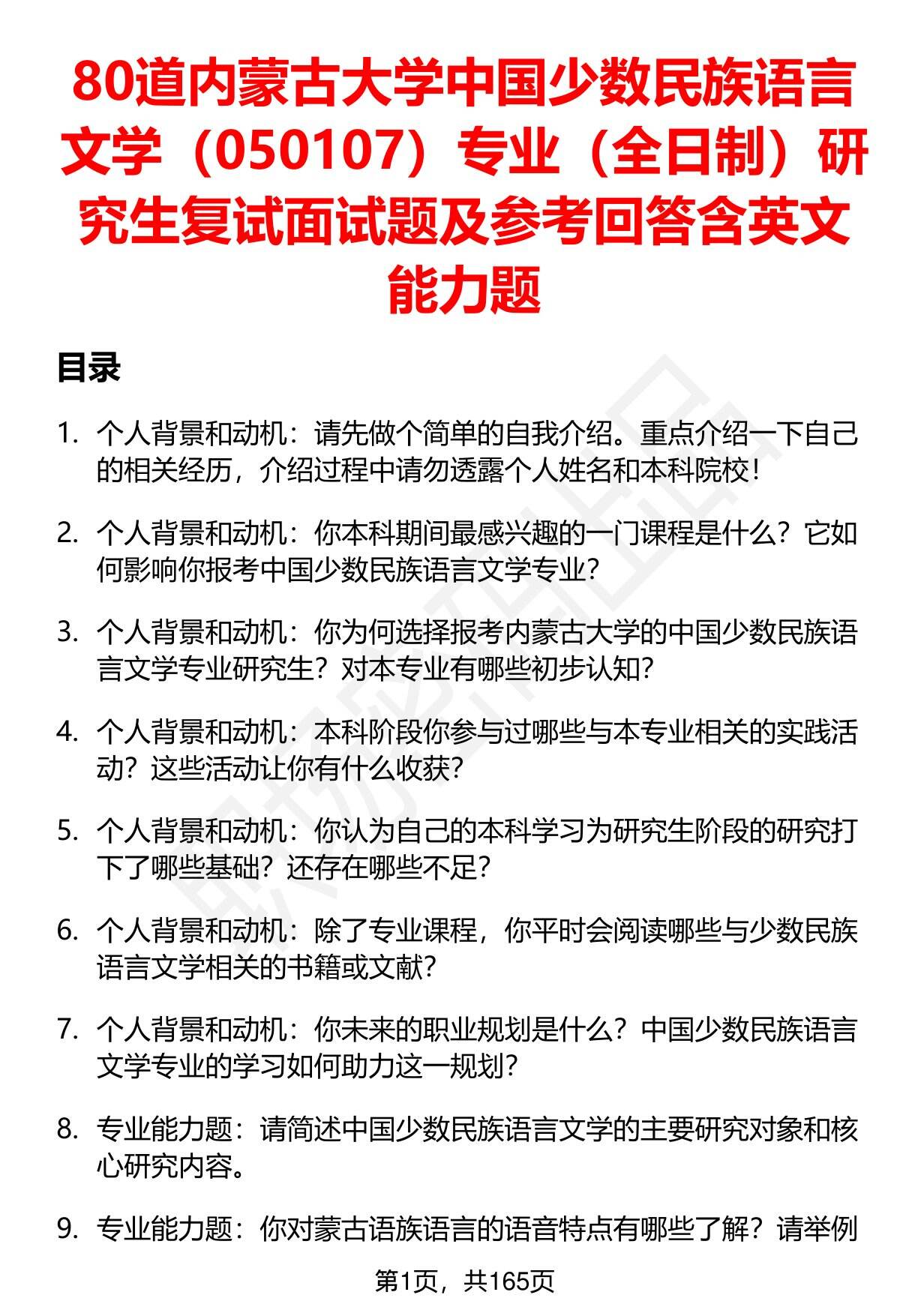 80道内蒙古大学中国少数民族语言文学（050107）专业（全日制）研究生复试面试题及参考回答含英文能力题

目录

1. 个人背景和动机：请先做个简单的自我介绍。重点介绍一下自己的相关经历，介绍过程中请勿透露个人姓名和本科院校！

2. 个人背景和动机：你本科期间最感兴趣的一门课程是什么？它如何影响你报考中国少数民族语言文学专业？

3. 个人背景和动机：你为何选择报考内蒙古大学的中国少数民族语言文学专业研究生？对本专业有哪些初步认知？

4. 个人背景和动机：本科阶段你参与过哪些与本专业相关的实践活动？这些活动让你有什么收获？

5. 个人背景和动机：你认为自己的本科学习为研究生阶段的研究打下了哪些基础？还存在哪些不足？

6. 个人背景和动机：除了专业课程，你平时会阅读哪些与少数民族语言文学相关的书籍或文献？

7. 个人背景和动机：你未来的职业规划是什么？中国少数民族语言文学专业的学习如何助力这一规划？

8. 专业能力题：请简述中国少数民族语言文学的主要研究对象和核心研究内容。

9. 专业能力题：你对蒙古语族语言的语音特点有哪些了解？请举例

第1页，共165页